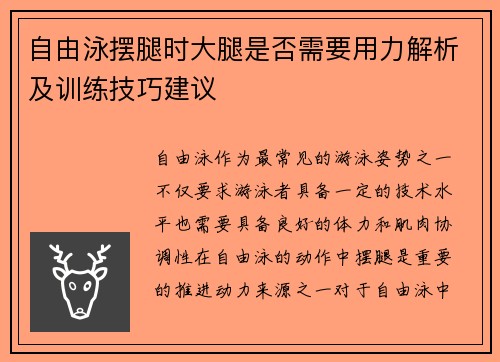 自由泳摆腿时大腿是否需要用力解析及训练技巧建议

自由泳作为最常见的游泳姿势之一不仅要求游泳者具备一定的技术水平也需要具备良好的体力和肌肉协调性在自由泳的动作中摆腿是重要的推进动力来源之一对于自由泳中